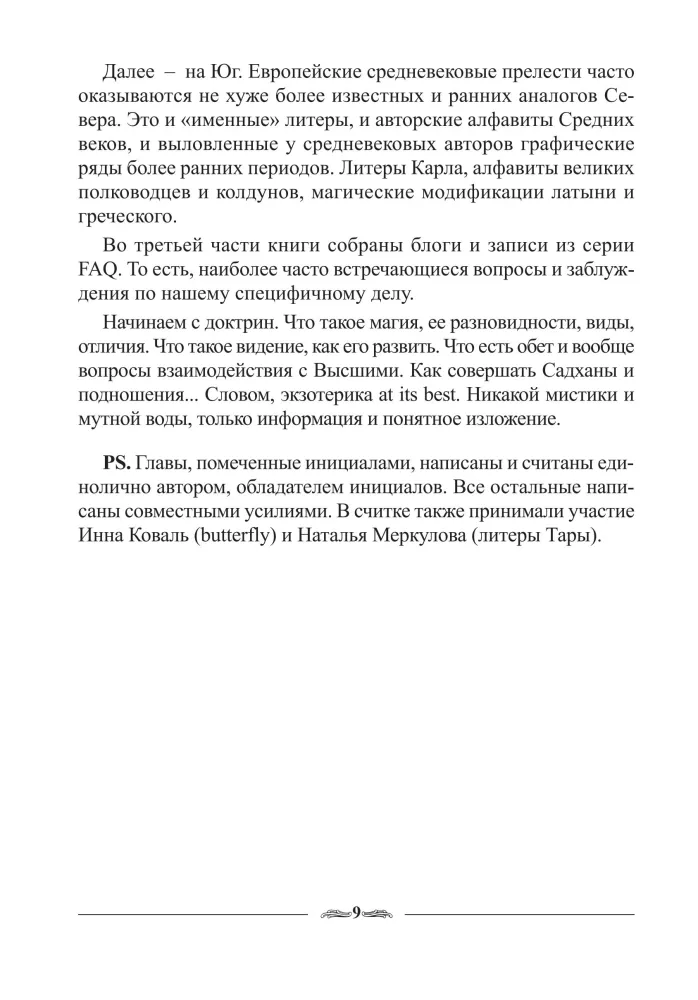 Далее – на Юг. Европейские средневековые прелести часто оказываются не хуже более известных и ранних аналогов Севера. Это и «именные» литеры, и авторские алфавиты Средних веков, и выловленные у средневековых авторов графические ряды более ранних периодов. Литеры Карла, алфавиты великих полководцев и колдунов, магические модификации латыни и греческого.

Во третьей части книги собраны блоги и записи из серии FAQ. То есть, наиболее часто встречающиеся вопросы и заблуждения по нашему специфичному делу.

Начинаем с доктрин. Что такое магия, ее разновидности, виды, отличия. Что такое видение, как его развить. Что есть обет и вообще вопросы взаимодействия с Высшими. Как совершать Садханы и подношения... Словом, экзотерика at its best. Никакой мистики и мутной воды, только информация и понятное изложение.

PS. Главы, помеченные инициалами, написаны и считаны единолично автором, обладателем инициалов. Все остальные написаны совместными усилиями. В считке также принимали участие Инна Коваль (butterfly) и Наталья Меркулова (литеры Тары).

9